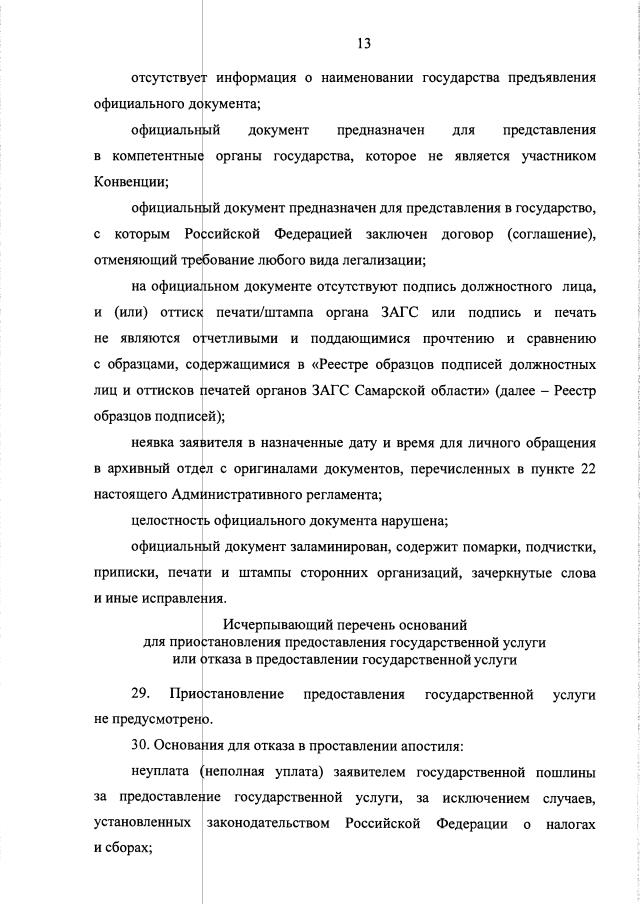 13

отсутствует информация о наименовании государства предъявления официального документа;

официальный документ предназначен для представления в компетентные органы государства, которое не является участником Конвенции;

официальный документ предназначен для представления в государство, с которым Российской Федерацией заключен договор (соглашение), отменяющий требование любого вида легализации;

на официальном документе отсутствуют подпись должностного лица, и (или) оттиск печати/штампа органа ЗАГС или подпись и печать не являются отчетливыми и поддающимися прочтению и сравнению с образцами, содержащимися в «Реестре образцов подписей должностных лиц и оттисков печатей органов ЗАГС Самарской области» (далее – Реестр образцов подписей);

неявка заявителя в назначенные дату и время для личного обращения в архивный отдел с оригиналами документов, перечисленных в пункте 22 настоящего Административного регламента;

целостность официального документа нарушена;

официальный документ заламинирован, содержит помарки, подчистки, приписки, печати и штампы сторонних организаций, зачеркнутые слова и иные исправления.

Исчерпывающий перечень оснований для приостановления предоставления государственной услуги или отказа в предоставлении государственной услуги

29. Приостановление предоставления государственной услуги не предусмотрено.

30. Основания для отказа в проставлении апостиля:

неуплата (неполная уплата) заявителем государственной пошлины за предоставление государственной услуги, за исключением случаев, установленных законодательством Российской Федерации о налогах и сборах;